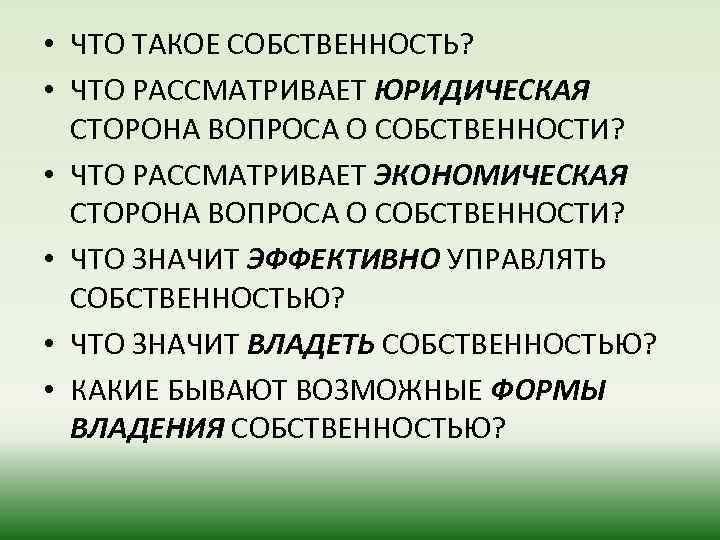 • ЧТО ТАКОЕ СОБСТВЕННОСТЬ?
• ЧТО РАССМАТРИВАЕТ ЮРИДИЧЕСКАЯ СТОРОНА ВОПРОСА О СОБСТВЕННОСТИ?
• ЧТО РАССМАТРИВАЕТ ЭКОНОМИЧЕСКАЯ СТОРОНА ВОПРОСА О СОБСТВЕННОСТИ?
• ЧТО ЗНАЧИТ ЭФФЕКТИВНО УПРАВЛЯТЬ СОБСТВЕННОСТЬЮ?
• ЧТО ЗНАЧИТ ВЛАДЕТЬ СОБСТВЕННОСТЬЮ?
• КАКИЕ БЫВАЮТ ВОЗМОЖНЫЕ ФОРМЫ ВЛАДЕНИЯ СОБСТВЕННОСТЬЮ?